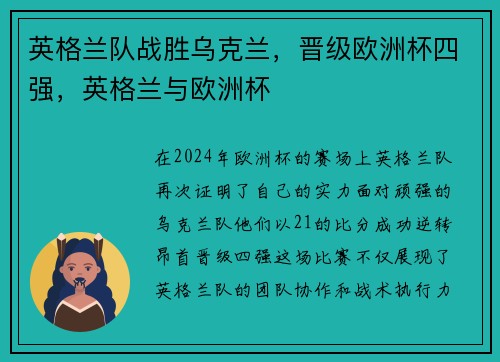 英格兰队战胜乌克兰，晋级欧洲杯四强，英格兰与欧洲杯

在2024年欧洲杯的赛场上英格兰队再次证明了自己的实力面对顽强的乌克兰队他们以21的比分成功逆转昂首晋级四强这场比赛不仅展现了英格兰队的团队协作和战术执行力